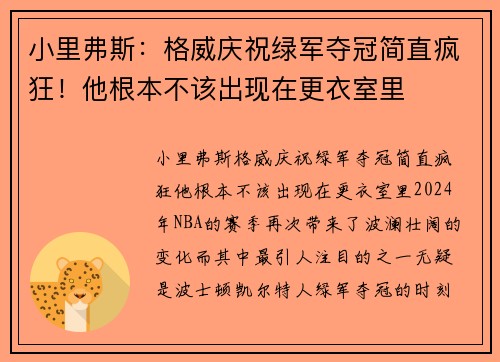 小里弗斯：格威庆祝绿军夺冠简直疯狂！他根本不该出现在更衣室里

小里弗斯格威庆祝绿军夺冠简直疯狂他根本不该出现在更衣室里2024年NBA的赛季再次带来了波澜壮阔的变化而其中最引人注目的之一无疑是波士顿凯尔特人绿军夺冠的时刻